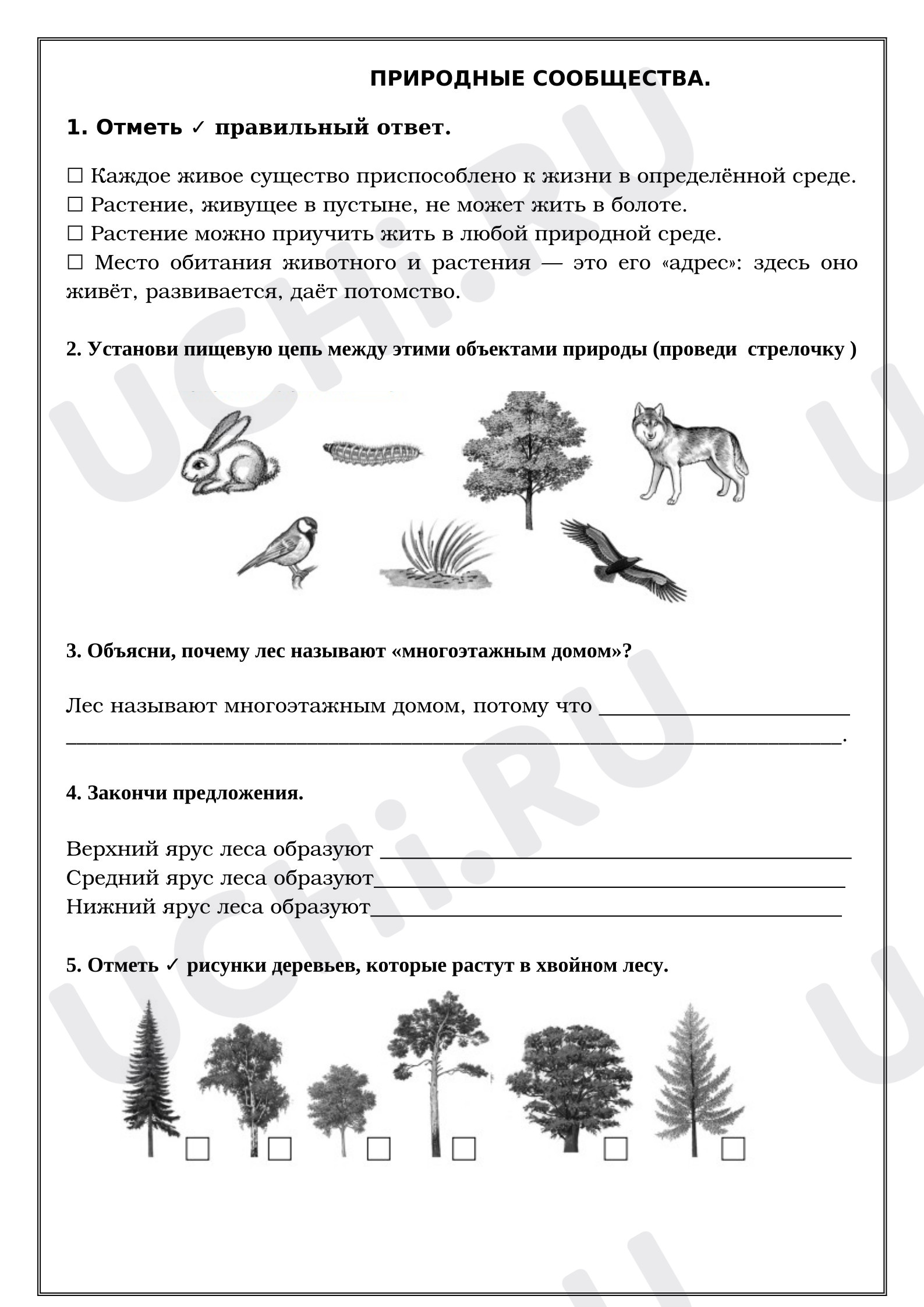 ПРИРОДНЫЕ СООБЩЕСТВА.

1. Отметь ✓ правильный ответ.

☐ Каждое живое существо приспособлено к жизни в определённой среде.
☐ Растение, живущее в пустыне, не может жить в болоте.
☐ Растение можно приучить жить в любой природной среде.
☐ Место обитания животного и растения — это его «адрес»: здесь оно живёт, развивается, даёт потомство.

2. Установи пищевую цепь между этими объектами природы (проведи стрелочку )

3. Объясни, почему лес называют «многоэтажным домом»?

Лес называют многоэтажным домом, потому что ____
____.

4. Закончи предложения.

Верхний ярус леса образуют ____
Средний ярус леса образуют____
Нижний ярус леса образуют____

5. Отметь ✓ рисунки деревьев, которые растут в хвойном лесу.

☐ ☐ ☐ ☐ ☐ ☐

UCHi.RU